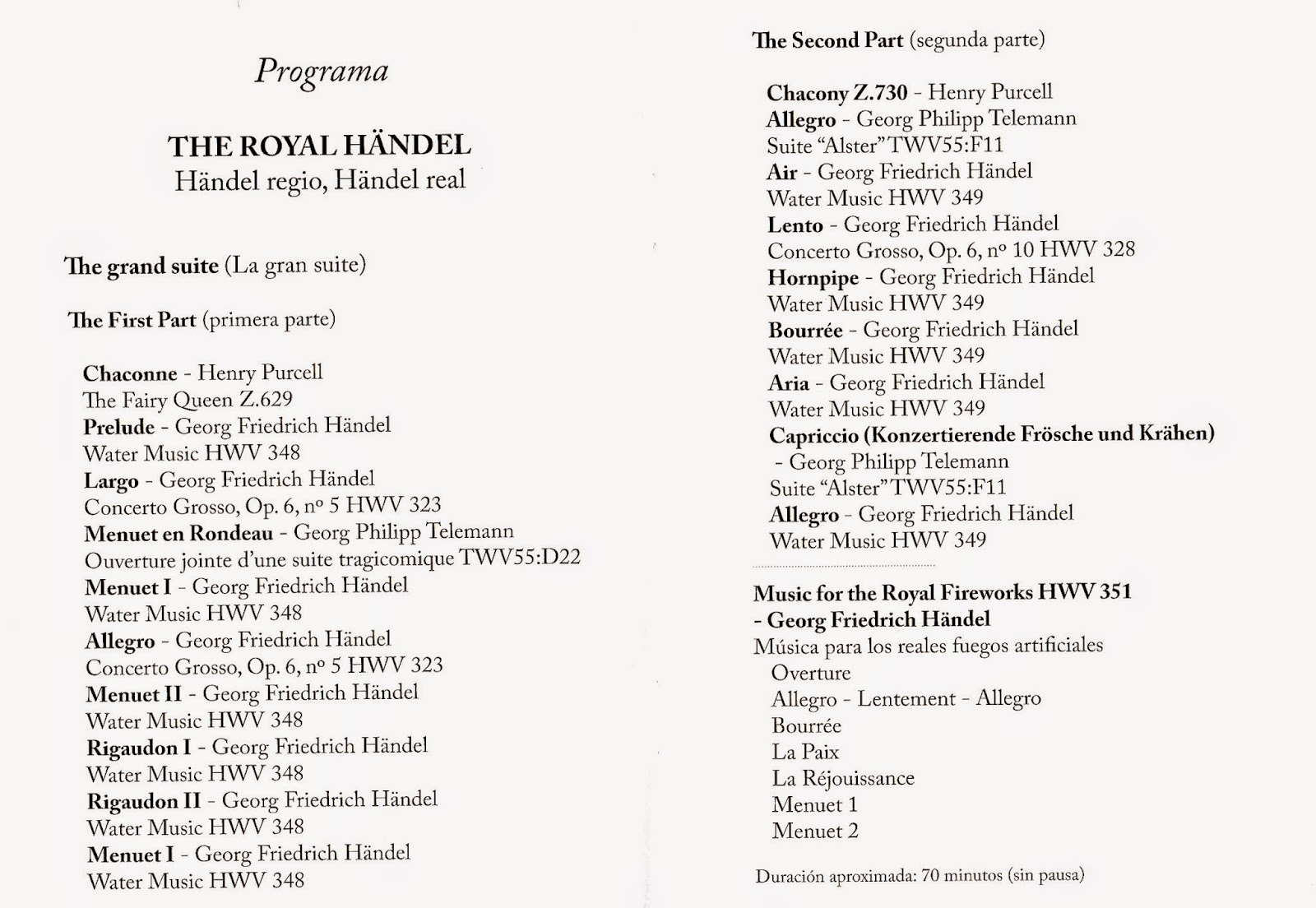 Programa

THE ROYAL HÄNDEL
Händel regio, Händel real

The grand suite (La gran suite)

The First Part (primera parte)

Chaconne - Henry Purcell
The Fairy Queen Z.629
Prelude - Georg Friedrich Händel
Water Music HWV 348
Largo - Georg Friedrich Händel
Concerto Grosso, Op. 6, nº 5 HWV 323
Menuet en Rondeau - Georg Philipp Telemann
Ouverture jointe d'une suite tragicomique TWV55:D22
Menuet I - Georg Friedrich Händel
Water Music HWV 348
Allegro - Georg Friedrich Händel
Concerto Grosso, Op. 6, nº 5 HWV 323
Menuet II - Georg Friedrich Händel
Water Music HWV 348
Rigaudon I - Georg Friedrich Händel
Water Music HWV 348
Rigaudon II - Georg Friedrich Händel
Water Music HWV 348
Menuet I - Georg Friedrich Händel
Water Music HWV 348

The Second Part (segunda parte)

Chacony Z.730 - Henry Purcell
Allegro - Georg Philipp Telemann
Suite "Alster" TWV55:F11
Air - Georg Friedrich Händel
Water Music HWV 349
Lento - Georg Friedrich Händel
Concerto Grosso, Op. 6, nº 10 HWV 328
Hornpipe - Georg Friedrich Händel
Water Music HWV 349
Bourrée - Georg Friedrich Händel
Water Music HWV 349
Aria - Georg Friedrich Händel
Water Music HWV 349
Capriccio (Konzertierende Frösche und Krähen)
- Georg Philipp Telemann
Suite "Alster" TWV55:F11
Allegro - Georg Friedrich Händel
Water Music HWV 349

Music for the Royal Fireworks HWV 351
- Georg Friedrich Händel
Música para los reales fuegos artificiales
Overture
Allegro - Lentement - Allegro
Bourrée
La Paix
La Réjouissance
Menuet 1
Menuet 2

Duración aproximada: 70 minutos (sin pausa)